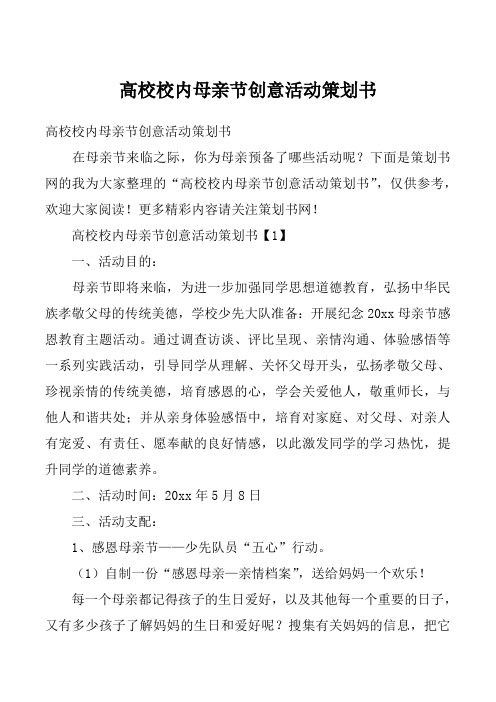 高校校内母亲节创意活动策划书

高校校内母亲节创意活动策划书

在母亲节来临之际，你为母亲预备了哪些活动呢？下面是策划书网的我为大家整理的“高校校内母亲节创意活动策划书”，仅供参考，欢迎大家阅读！更多精彩内容请关注策划书网！

高校校内母亲节创意活动策划书【1】

一、活动目的：

母亲节即将来临，为进一步加强同学思想道德教育，弘扬中华民族孝敬父母的传统美德，学校少先大队准备：开展纪念20xx母亲节感恩教育主题活动。通过调查访谈、评比呈现、亲情沟通、体验感悟等一系列实践活动，引导同学从理解、关怀父母开头，弘扬孝敬父母、珍视亲情的传统美德，培育感恩的心，学会关爱他人，敬重师长，与他人和谐共处；并从亲身体验感悟中，培育对家庭、对父母、对亲人有宠爱、有责任、愿奉献的良好情感，以此激发同学的学习热忱，提升同学的道德素养。

二、活动时间：20xx年5月8日

三、活动支配：

1、感恩母亲节——少先队员“五心”行动。

（1）自制一份“感恩母亲—亲情档案”，送给妈妈一个欢乐！

每一个母亲都记得孩子的生日爱好，以及其他每一个重要的日子，又有多少孩子了解妈妈的生日和爱好呢？搜集有关妈妈的信息，把它